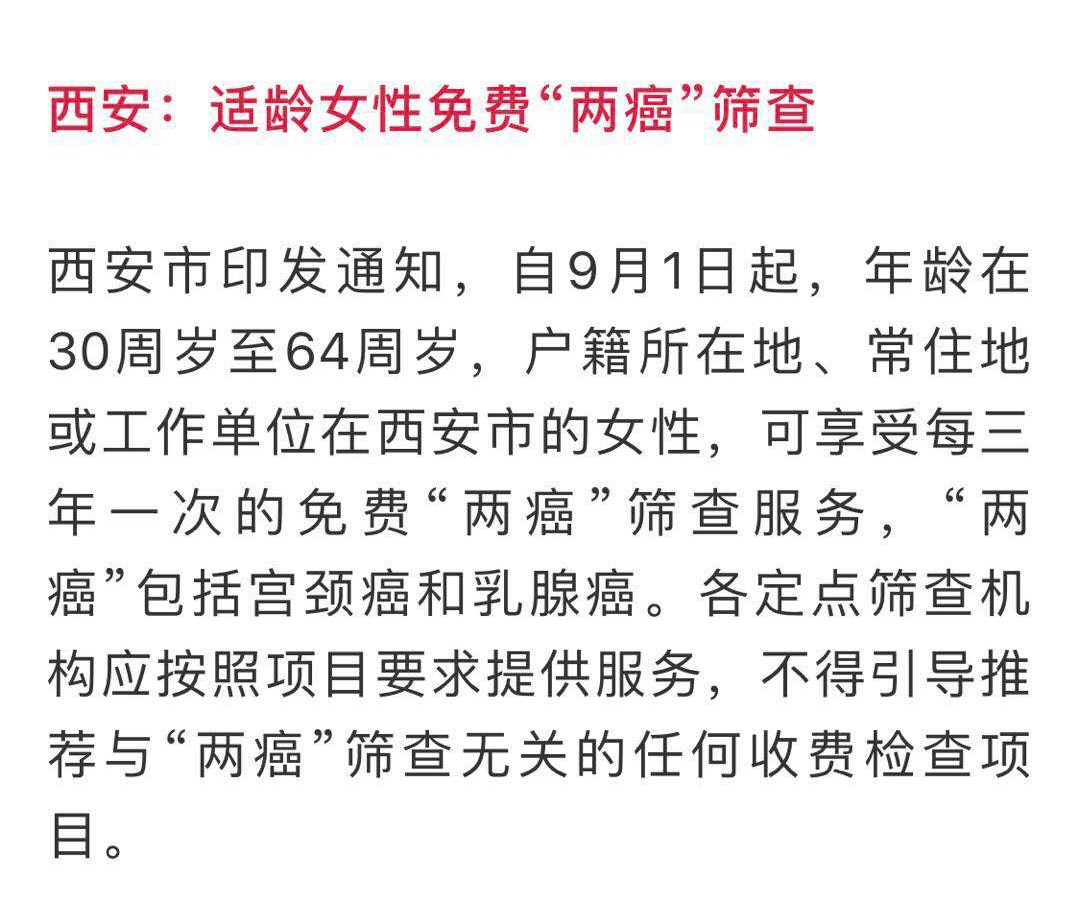 西安：适龄女性免费“两癌”筛查

西安市印发通知，自9月1日起，年龄在30周岁至64周岁，户籍所在地、常住地或工作单位在西安市的女性，可享受每三年一次的免费“两癌”筛查服务，“两癌”包括宫颈癌和乳腺癌。各定点筛查机构应按照项目要求提供服务，不得引导推荐与“两癌”筛查无关的任何收费检查项目。